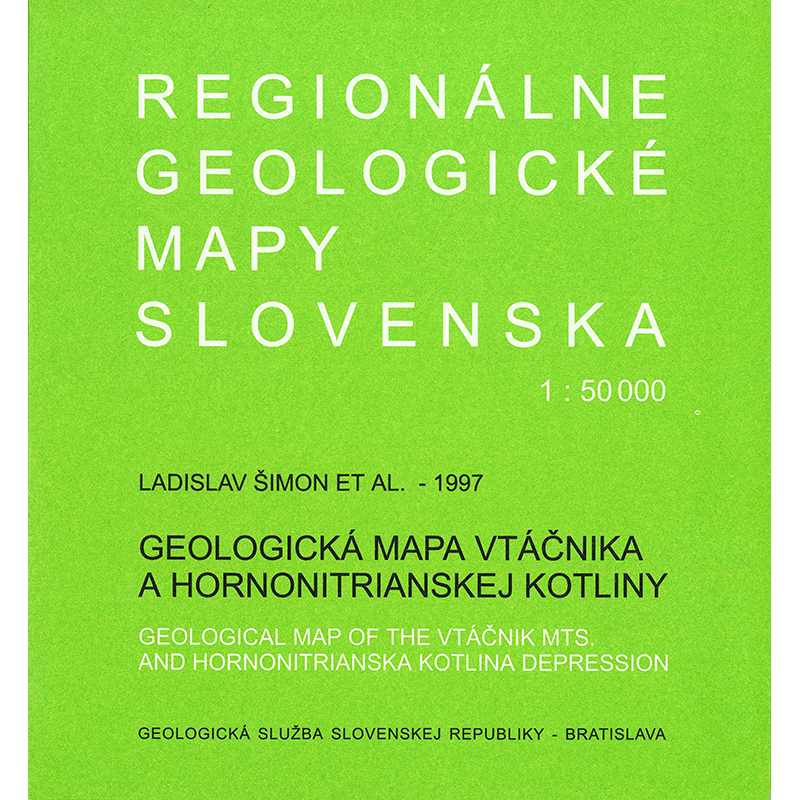 REGIONÁLNE GEOLOGICKÉ MAPY SLOVENSKA

1 : 50 000

LADISLAV ŠIMON ET AL. - 1997

GEOLOGICKÁ MAPA VTÁČNIKA A HORNONITRIANSKEJ KOTLINY

GEOLOGICAL MAP OF THE VTÁČNIK MTS. AND HORNONITRIANSKA KOTLINA DEPRESSION

GEOLOGICKÁ SLUŽBA SLOVENSKEJ REPUBLIKY - BRATISLAVA